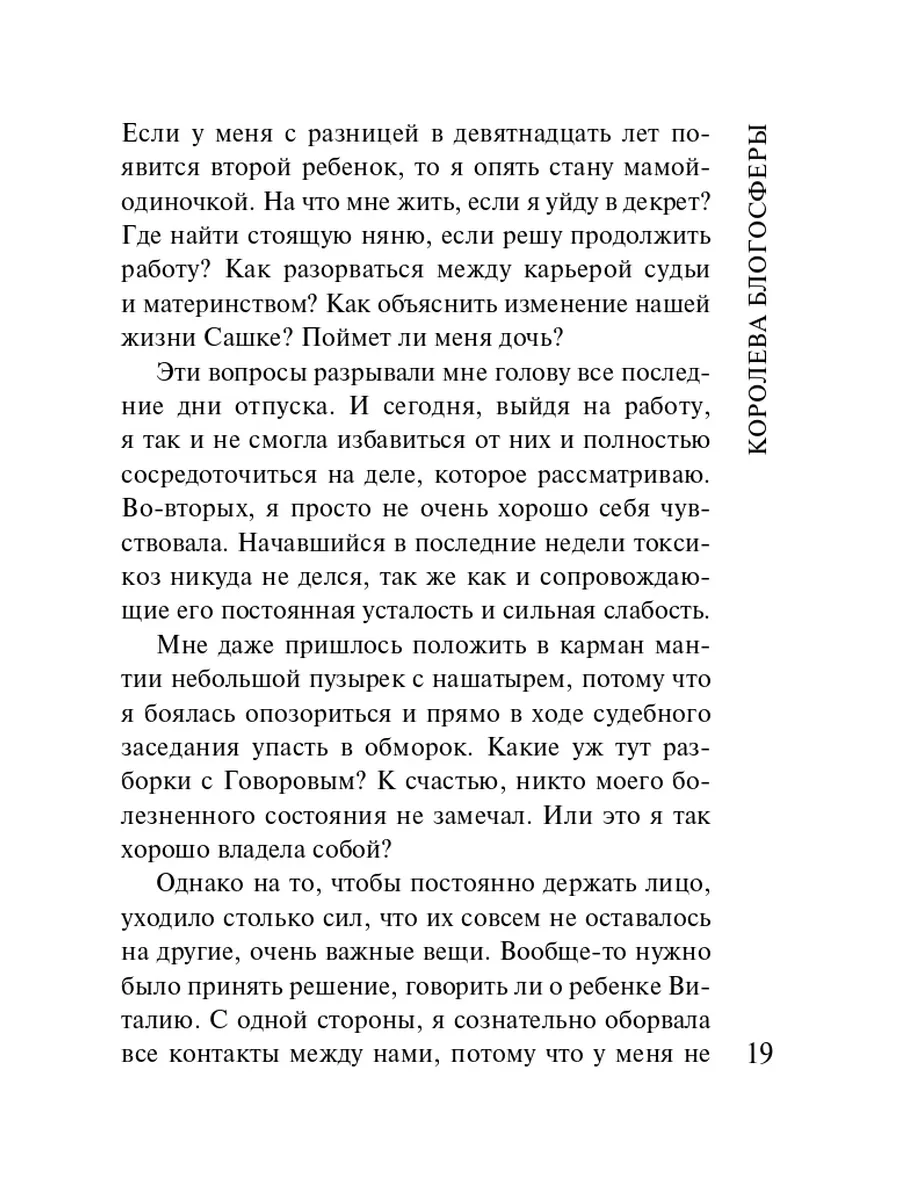 КОРОЛЕВА БЛОГОСФЕРЫ

Если у меня с разницей в девятнадцать лет появится второй ребенок, то я опять стану мамой-одиночкой. На что мне жить, если я уйду в декрет? Где найти стоящую няню, если решу продолжить работу? Как разорваться между карьерой судьи и материнством? Как объяснить изменение нашей жизни Сашке? Поймет ли меня дочь?

Эти вопросы разрывали мне голову все последние дни отпуска. И сегодня, выйдя на работу, я так и не смогла избавиться от них и полностью сосредоточиться на деле, которое рассматриваю. Во-вторых, я просто не очень хорошо себя чувствовала. Начавшийся в последние недели токсикоз никуда не делся, так же как и сопровождающие его постоянная усталость и сильная слабость.

Мне даже пришлось положить в карман мантии небольшой пузырек с нашатырем, потому что я боялась опозориться и прямо в ходе судебного заседания упасть в обморок. Какие уж тут разборки с Говоровым? К счастью, никто моего болезненного состояния не замечал. Или это я так хорошо владела собой?

Однако на то, чтобы постоянно держать лицо, уходило столько сил, что их совсем не оставалось на другие, очень важные вещи. Вообще-то нужно было принять решение, говорить ли о ребенке Виталию. С одной стороны, я сознательно оборвала все контакты между нами, потому что у меня не

19